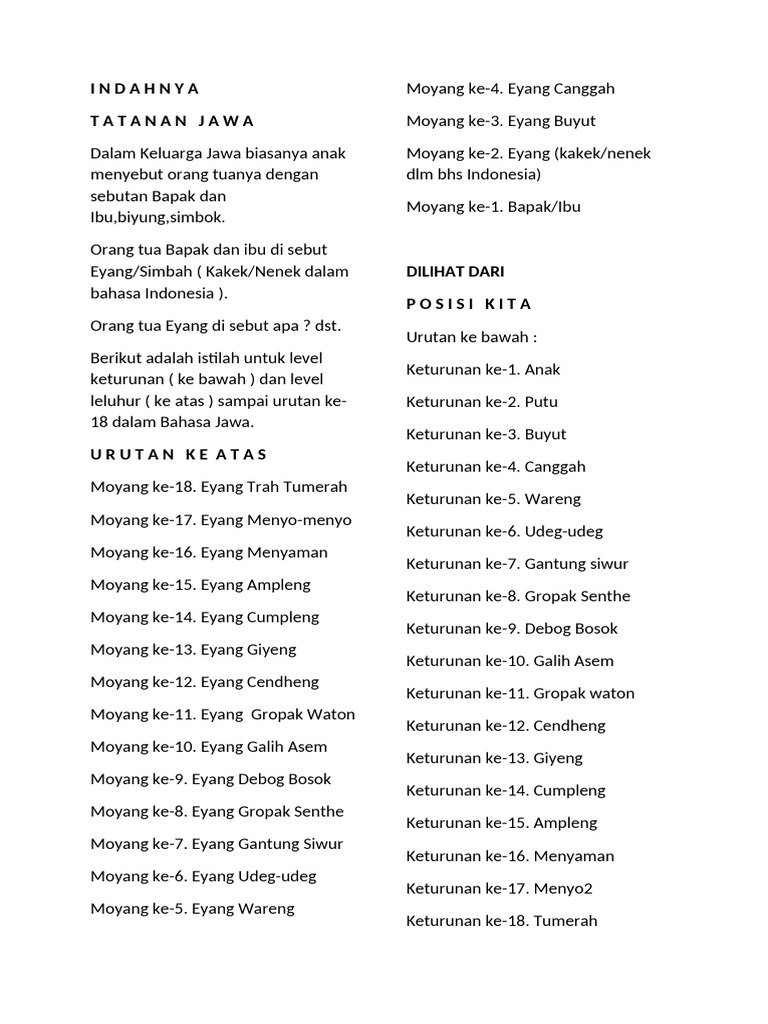 INDAHNYA

TATANAN JAWA

Dalam Keluarga Jawa biasanya anak menyebut orang tuanya dengan sebutan Bapak dan Ibu,biyung,simbok.

Orang tua Bapak dan ibu di sebut Eyang/Simbah ( Kakek/Nenek dalam bahasa Indonesia ).

Orang tua Eyang di sebut apa ? dst.

Berikut adalah istilah untuk level keturunan ( ke bawah ) dan level leluhur ( ke atas ) sampai urutan ke-18 dalam Bahasa Jawa.

URUTAN KE ATAS

Moyang ke-18. Eyang Trah Tumerah

Moyang ke-17. Eyang Menyo-menyo

Moyang ke-16. Eyang Menyaman

Moyang ke-15. Eyang Ampleng

Moyang ke-14. Eyang Cumpleng

Moyang ke-13. Eyang Giyeng

Moyang ke-12. Eyang Cendheng

Moyang ke-11. Eyang Gropak Waton

Moyang ke-10. Eyang Galih Asem

Moyang ke-9. Eyang Debog Bosok

Moyang ke-8. Eyang Gropak Senthe

Moyang ke-7. Eyang Gantung Siwur

Moyang ke-6. Eyang Udeg-udeg

Moyang ke-5. Eyang Wareng

Moyang ke-4. Eyang Canggah

Moyang ke-3. Eyang Buyut

Moyang ke-2. Eyang (kakek/nenek dlm bhs Indonesia)

Moyang ke-1. Bapak/Ibu

DILIHAT DARI

POSISI KITA

Urutan ke bawah :

Keturunan ke-1. Anak

Keturunan ke-2. Putu

Keturunan ke-3. Buyut

Keturunan ke-4. Canggah

Keturunan ke-5. Wareng

Keturunan ke-6. Udeg-udeg

Keturunan ke-7. Gantung siwur

Keturunan ke-8. Gropak Senthe

Keturunan ke-9. Debog Bosok

Keturunan ke-10. Galih Asem

Keturunan ke-11. Gropak waton

Keturunan ke-12. Cendheng

Keturunan ke-13. Giyeng

Keturunan ke-14. Cumpleng

Keturunan ke-15. Ampleng

Keturunan ke-16. Menyaman

Keturunan ke-17. Menyo2

Keturunan ke-18. Tumerah